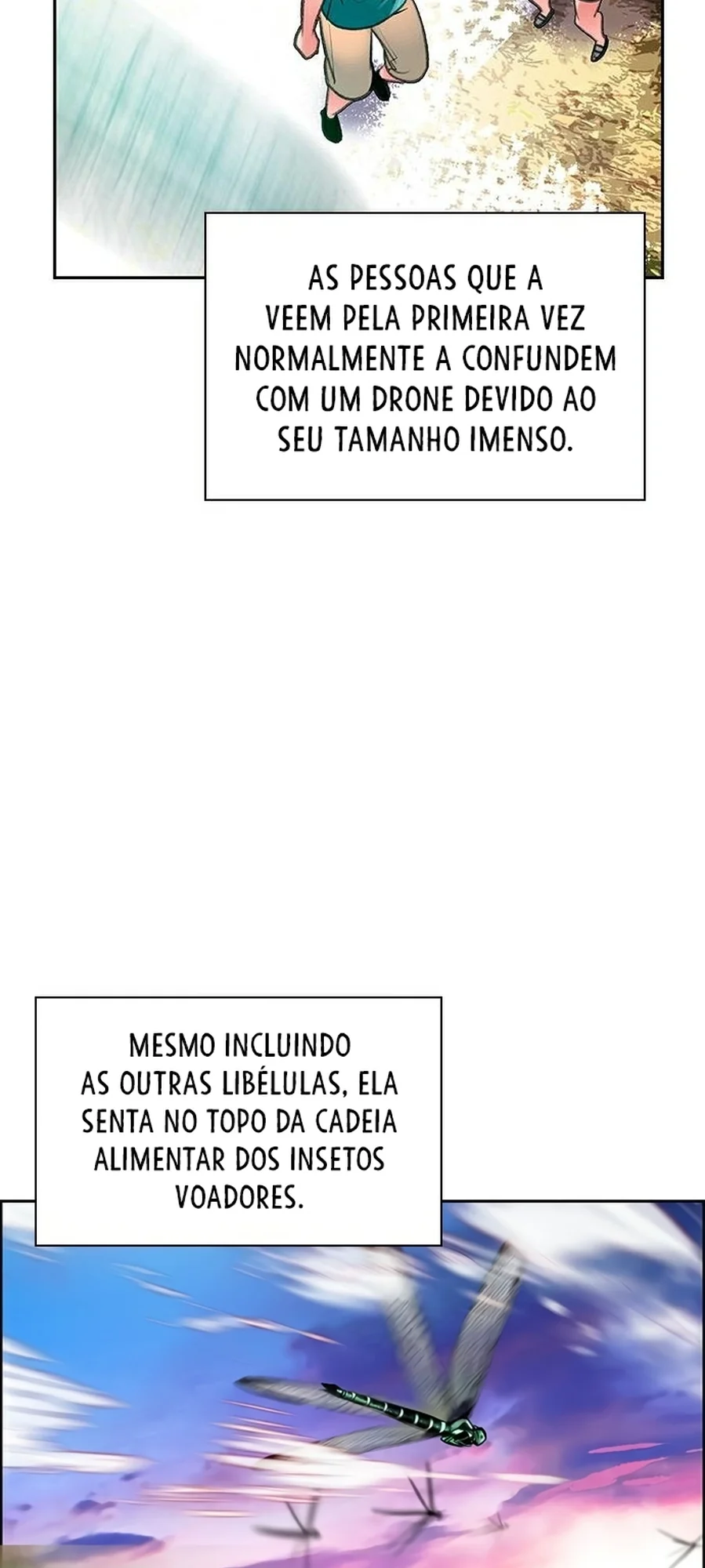 AS PESSOAS QUE A VEEM PELA PRIMEIRA VEZ NORMALMENTE A CONFUNDEM COM UM DRONE DEVIDO AO SEU TAMANHO IMENSO.

MESMO INCLUINDO AS OUTRAS LIBÉLULAS, ELA SENTA NO TOPO DA CADEIA ALIMENTAR DOS INSETOS VOADORES.